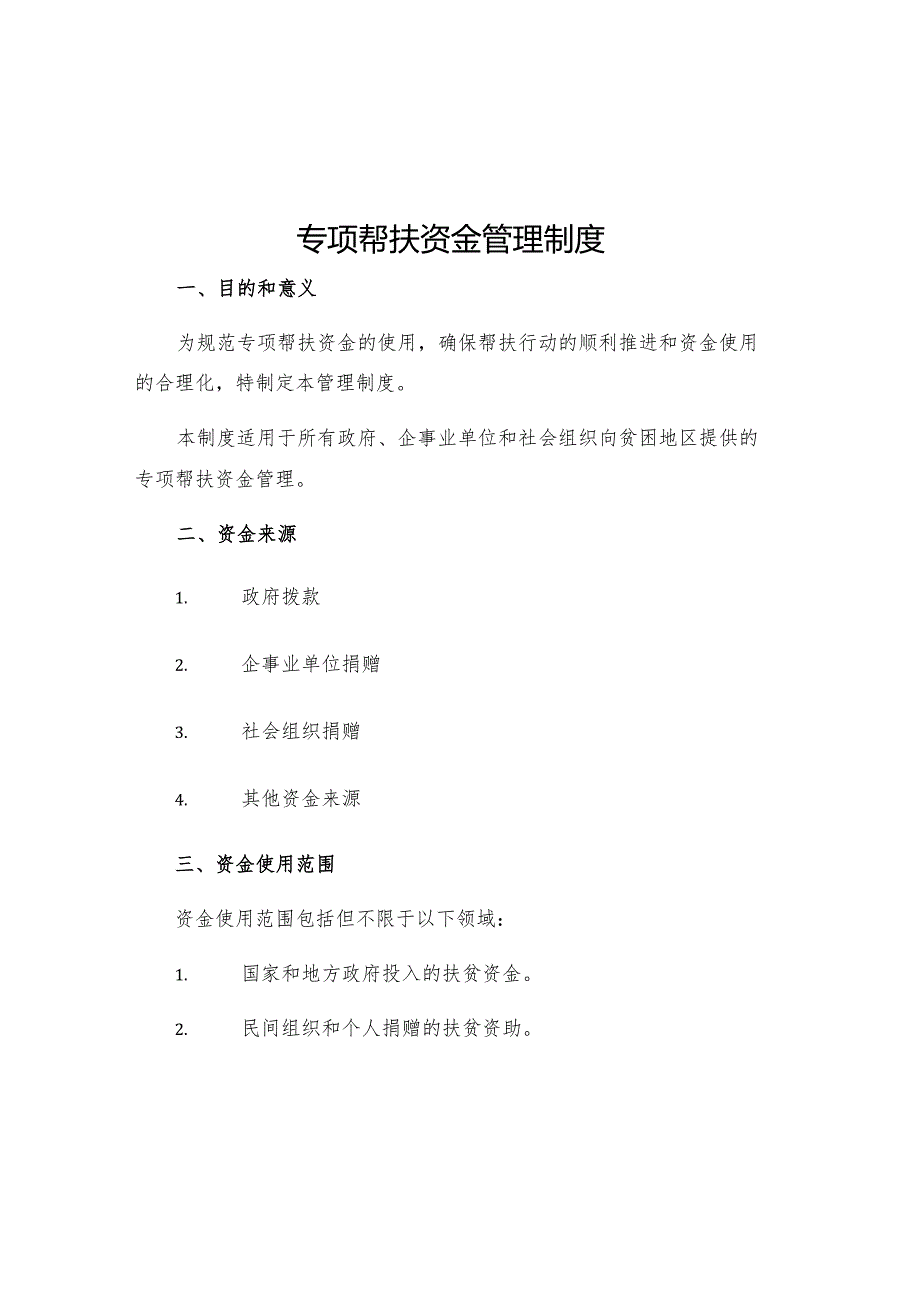 专项帮扶资金管理制度

一、目的和意义

为规范专项帮扶资金的使用，确保帮扶行动的顺利推进和资金使用的合理化，特制定本管理制度。

本制度适用于所有政府、企事业单位和社会组织向贫困地区提供的专项帮扶资金管理。

二、资金来源

1. 政府拨款

2. 企事业单位捐赠

3. 社会组织捐赠

4. 其他资金来源

三、资金使用范围

资金使用范围包括但不限于以下领域：

1. 国家和地方政府投入的扶贫资金。

2. 民间组织和个人捐赠的扶贫资助。